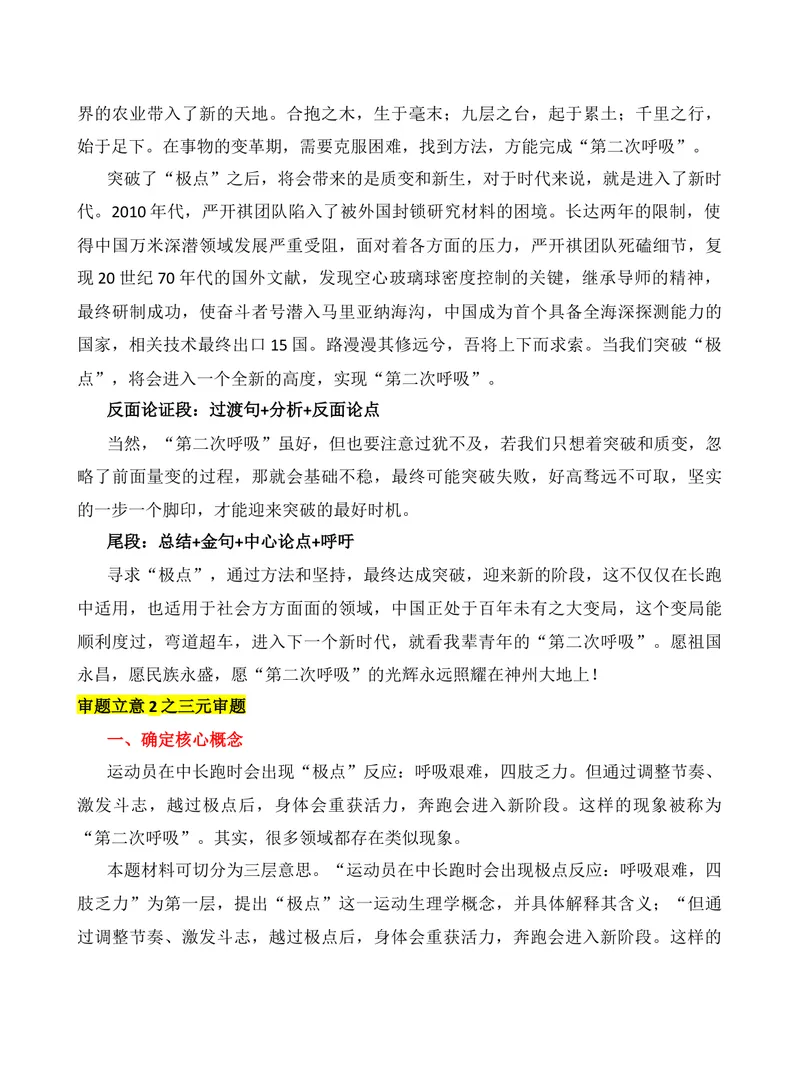 界的农业带入了新的天地。合抱之木，生于毫末；九层之台，起于累土；千里之行，始于足下。在事物的变革期，需要克服困难，找到方法，方能完成“第二次呼吸”。

突破了“极点”之后，将会带来的是质变和新生，对于时代来说，就是进入了新时代。2010年代，严开祺团队陷入了被外国封锁研究材料的困境。长达两年的限制，使得中国万米深潜领域发展严重受阻，面对着各方面的压力，严开祺团队死磕细节，复现20世纪70年代的国外文献，发现空心玻璃球密度控制的关键，继承导师的精神，最终研制成功，使奋斗者号潜入马里亚纳海沟，中国成为首个具备全海深探测能力的国家，相关技术最终出口15国。路漫漫其修远兮，吾将上下而求索。当我们突破“极点”，将会进入一个全新的高度，实现“第二次呼吸”。

反面论证段：过渡句+分析+反面论点

当然，“第二次呼吸”虽好，但也要注意过犹不及，若我们只想着突破和质变，忽略了前面量变的过程，那就会基础不稳，最终可能突破失败，好高骛远不可取，坚实的一步一个脚印，才能迎来突破的最好时机。

尾段：总结+金句+中心论点+呼吁

寻求“极点”，通过方法和坚持，最终达成突破，迎来新的阶段，这不仅仅在长跑中适用，也适用于社会方方面面的领域，中国正处于百年未有之大变局，这个变局能顺利度过，弯道超车，进入下一个新时代，就看我辈青年的“第二次呼吸”。愿祖国永昌，愿民族永盛，愿“第二次呼吸”的光辉永远照耀在神州大地上！

审题立意2之三元审题

一、确定核心概念

运动员在中长跑时会出现“极点”反应：呼吸艰难，四肢乏力。但通过调整节奏、激发斗志，越过极点后，身体会重获活力，奔跑会进入新阶段。这样的现象被称为“第二次呼吸”。其实，很多领域都存在类似现象。

本题材料可切分为三层意思。“运动员在中长跑时会出现极点反应：呼吸艰难，四肢乏力”为第一层，提出“极点”这一运动生理学概念，并具体解释其含义；“但通过调整节奏、激发斗志，越过极点后，身体会重获活力，奔跑会进入新阶段。这样的